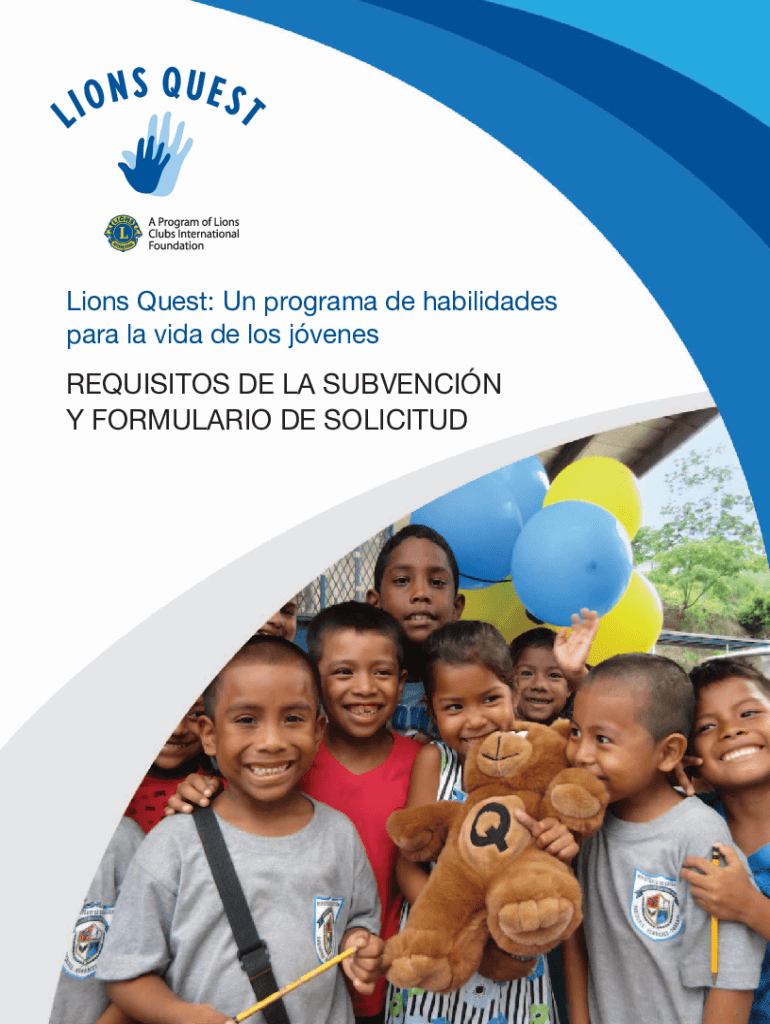 LIONS QUEST

A Program of Lions Clubs International Foundation

Lions Quest: Un programa de habilidades para la vida de los jóvenes

REQUISITOS DE LA SUBVENCIÓN Y FORMULARIO DE SOLICITUD

Q